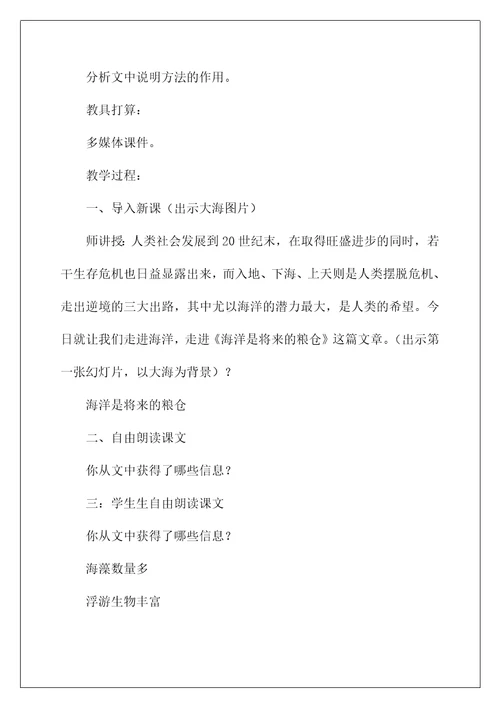 分析文中说明方法的作用。

教具打算：

多媒体课件。

教学过程：

一、导入新课（出示大海图片）

师讲授：人类社会发展到20世纪末，在取得旺盛进步的同时，若干生存危机也日益显露出来，而入地、下海、上天则是人类摆脱危机、走出逆境的三大出路，其中尤以海洋的潜力最大，是人类的希望。今日就让我们走进海洋，走进《海洋是将来的粮仓》这篇文章。（出示第一张幻灯片，以大海为背景）？

海洋是将来的粮仓

二、自由朗读课文

你从文中获得了哪些信息？

三：学生生自由朗读课文

你从文中获得了哪些信息？

海藻数量多

浮游生物丰富